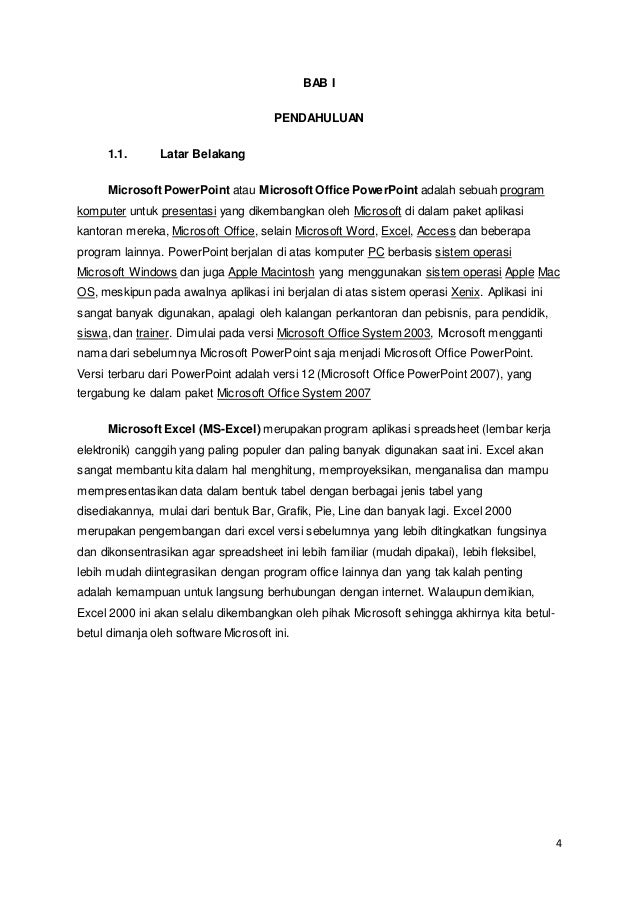 BAB I

PENDAHULUAN

1.1. Latar Belakang

Microsoft PowerPoint atau Microsoft Office PowerPoint adalah sebuah program komputer untuk presentasi yang dikembangkan oleh Microsoft di dalam paket aplikasi kantoran mereka, Microsoft Office, selain Microsoft Word, Excel, Access dan beberapa program lainnya. PowerPoint berjalan di atas komputer PC berbasis sistem operasi Microsoft Windows dan juga Apple Macintosh yang menggunakan sistem operasi Apple Mac OS, meskipun pada awalnya aplikasi ini berjalan di atas sistem operasi Xenix. Aplikasi ini sangat banyak digunakan, apalagi oleh kalangan perkantoran dan pebisnis, para pendidik, siswa, dan trainer. Dimulai pada versi Microsoft Office System 2003, Microsoft mengganti nama dari sebelumnya Microsoft PowerPoint saja menjadi Microsoft Office PowerPoint. Versi terbaru dari PowerPoint adalah versi 12 (Microsoft Office PowerPoint 2007), yang tergabung ke dalam paket Microsoft Office System 2007

Microsoft Excel (MS-Excel) merupakan program aplikasi spreadsheet (lembar kerja elektronik) canggih yang paling populer dan paling banyak digunakan saat ini. Excel akan sangat membantu kita dalam hal menghitung, memproyeksikan, menganalisa dan mampu mempresentasikan data dalam bentuk tabel dengan berbagai jenis tabel yang disediakannya, mulai dari bentuk Bar, Grafik, Pie, Line dan banyak lagi. Excel 2000 merupakan pengembangan dari excel versi sebelumnya yang lebih ditingkatkan fungsinya dan dikonsentrasikan agar spreadsheet ini lebih familiar (mudah dipakai), lebih fleksibel, lebih mudah diintegrasikan dengan program office lainnya dan yang tak kalah penting adalah kemampuan untuk langsung berhubungan dengan internet. Walaupun demikian, Excel 2000 ini akan selalu dikembangkan oleh pihak Microsoft sehingga akhirnya kita betul-betul dimanja oleh software Microsoft ini.

4